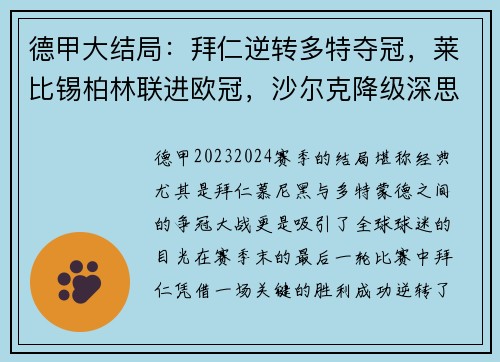 德甲大结局：拜仁逆转多特夺冠，莱比锡柏林联进欧冠，沙尔克降级深思

德甲20232024赛季的结局堪称经典尤其是拜仁慕尼黑与多特蒙德之间的争冠大战更是吸引了全球球迷的目光在赛季末的最后一轮比赛中拜仁凭借一场关键的胜利成功逆转了